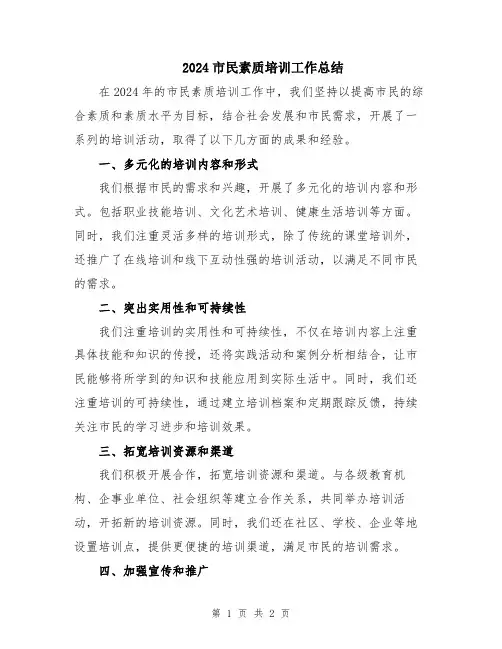 2024市民素质培训工作总结

在2024年的市民素质培训工作中，我们坚持以提高市民的综合素质和素质水平为目标，结合社会发展和市民需求，开展了一系列的培训活动，取得了以下几方面的成果和经验。

一、多元化的培训内容和形式

我们根据市民的需求和兴趣，开展了多元化的培训内容和形式。包括职业技能培训、文化艺术培训、健康生活培训等方面。同时，我们注重灵活多样的培训形式，除了传统的课堂培训外，还推广了在线培训和线下互动性强的培训活动，以满足不同市民的需求。

二、突出实用性和可持续性

我们注重培训的实用性和可持续性，不仅在培训内容上注重具体技能和知识的传授，还将实践活动和案例分析相结合，让市民能够将所学到的知识和技能应用到实际生活中。同时，我们还注重培训的可持续性，通过建立培训档案和定期跟踪反馈，持续关注市民的学习进步和培训效果。

三、拓宽培训资源和渠道

我们积极开展合作，拓宽培训资源和渠道。与各级教育机构、企事业单位、社会组织等建立合作关系，共同举办培训活动，开拓新的培训资源。同时，我们还在社区、学校、企业等地设置培训点，提供更便捷的培训渠道，满足市民的培训需求。

四、加强宣传和推广

第 1 页 共 2 页